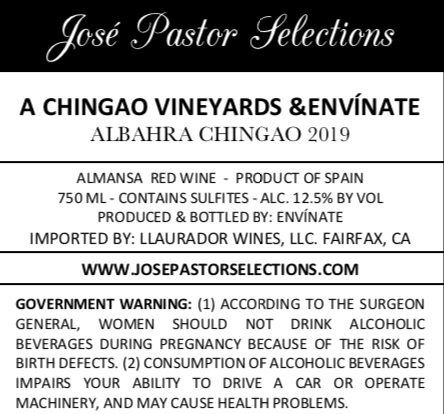 José Pastor Selections

A CHINGAO VINEYARDS &ENVÍNATE
ALBAHRA CHINGAO 2019

ALMANSA RED WINE - PRODUCT OF SPAIN
750 ML - CONTAINS SULFITES - ALC. 12.5% BY VOL
PRODUCED & BOTTLED BY: ENVÍNATE
IMPORTED BY: LLAURADOR WINES, LLC. FAIRFAX, CA

WWW.JOSEPASTORSELECTIONS.COM

GOVERNMENT WARNING: (1) ACCORDING TO THE SURGEON GENERAL, WOMEN SHOULD NOT DRINK ALCOHOLIC BEVERAGES DURING PREGNANCY BECAUSE OF THE RISK OF BIRTH DEFECTS. (2) CONSUMPTION OF ALCOHOLIC BEVERAGES IMPAIRS YOUR ABILITY TO DRIVE A CAR OR OPERATE MACHINERY, AND MAY CAUSE HEALTH PROBLEMS.